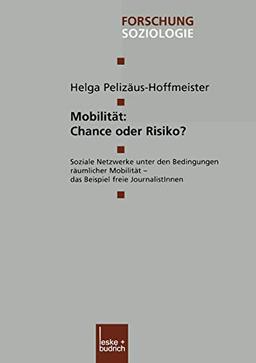 FORSCHUNG
SOZIOLOGIE

Helga Pelizäus-Hoffmeister

Mobilität:
Chance oder Risiko?

Soziale Netzwerke unter den Bedingungen räumlicher Mobilität – das Beispiel freie JournalistInnen

leske + budrich